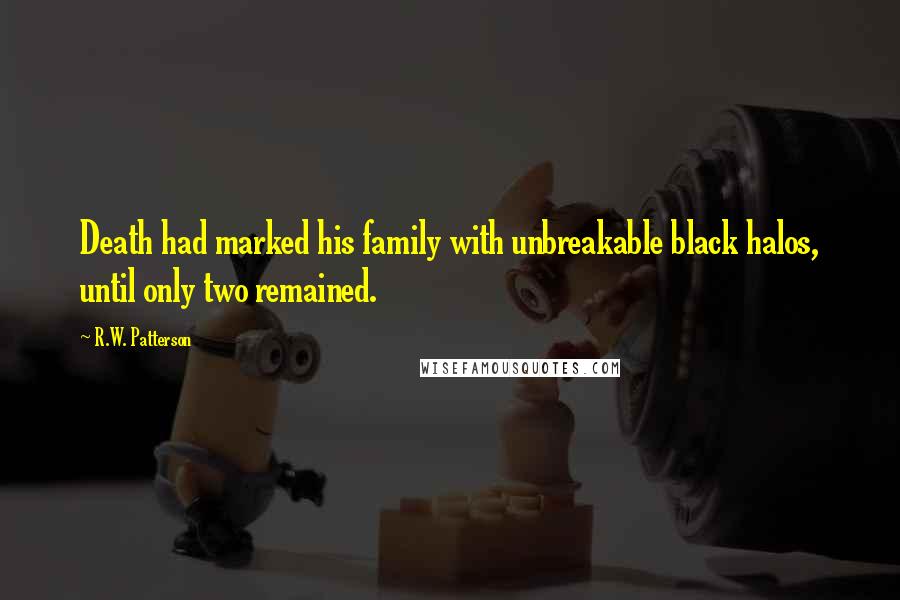 Death had marked his family with unbreakable black halos, until only two remained.

~ R.W. Patterson

WISEFAMOUSQUOTES.COM